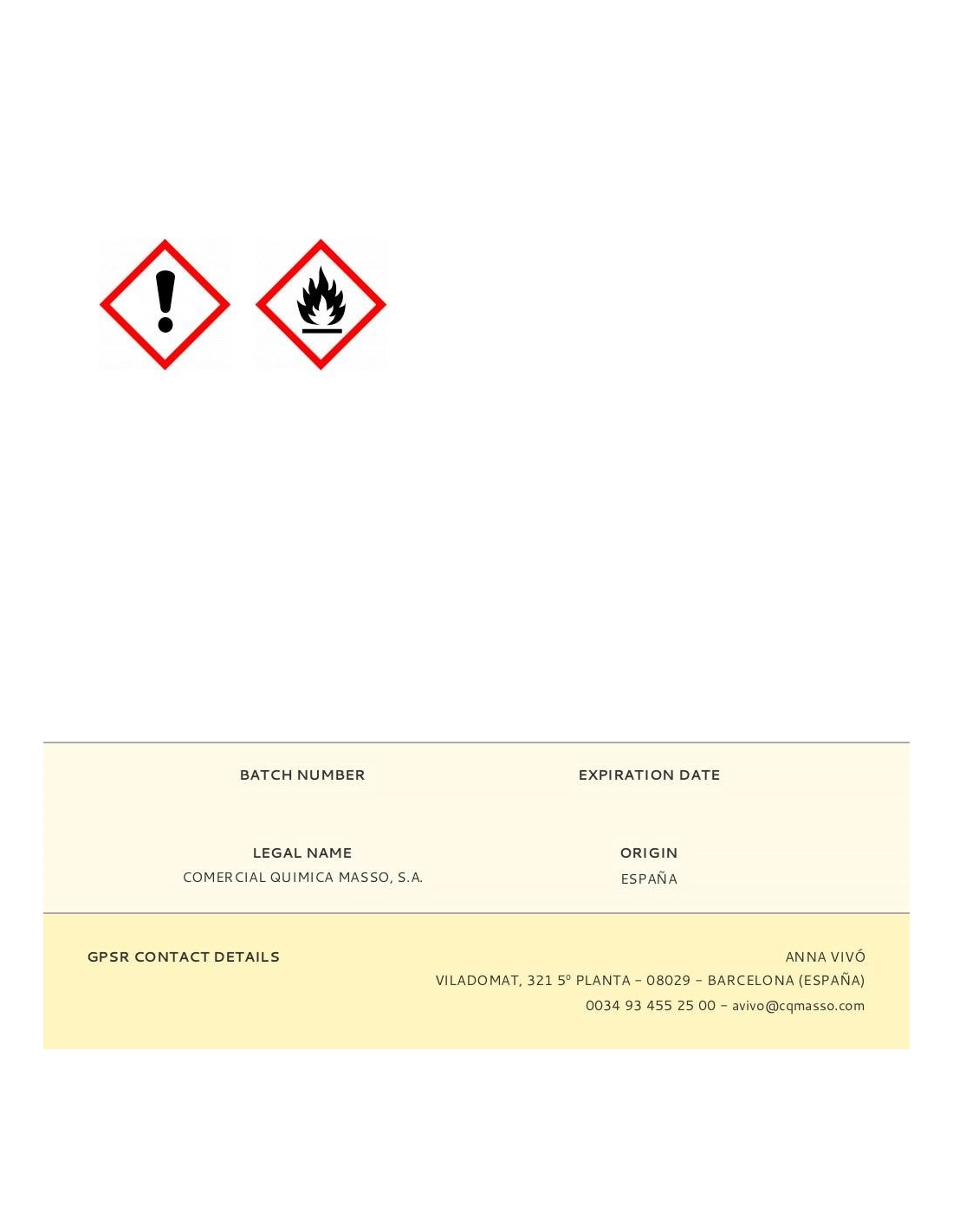 BATCH NUMBER

EXPIRATION DATE

LEGAL NAME
COMERCIAL QUIMICA MASSO, S.A.

ORIGIN
ESPAÑA

GPSR CONTACT DETAILS

ANNA VIVÓ
VILADOMAT, 321 5º PLANTA - 08029 - BARCELONA (ESPAÑA)
0034 93 455 25 00 - avivo@cqmasso.com